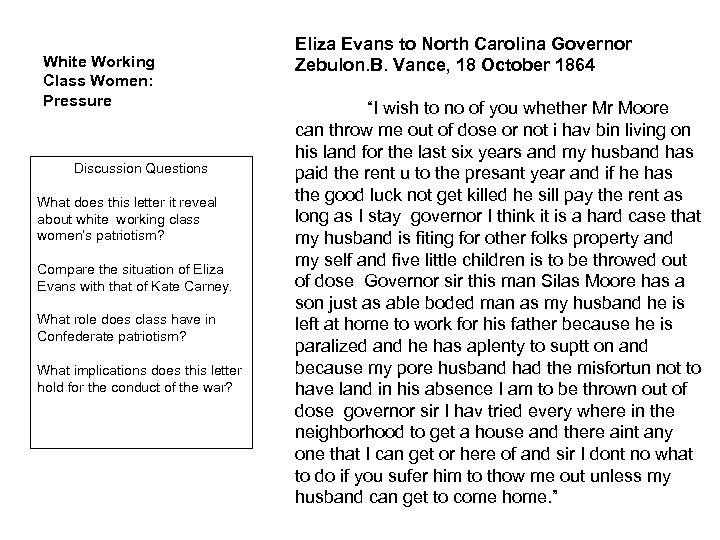 White Working Class Women: Pressure

Discussion Questions

What does this letter it reveal about white working class women's patriotism?

Compare the situation of Eliza Evans with that of Kate Carney.

What role does class have in Confederate patriotism?

What implications does this letter hold for the conduct of the war?

Eliza Evans to North Carolina Governor Zebulon.B. Vance, 18 October 1864

"I wish to no of you whether Mr Moore can throw me out of dose or not i hav bin living on his land for the last six years and my husband has paid the rent u to the presant year and if he has the good luck not get killed he sill pay the rent as long as I stay governor I think it is a hard case that my husband is fiting for other folks property and my self and five little children is to be throwed out of dose Governor sir this man Silas Moore has a son just as able boded man as my husband he is left at home to work for his father because he is paralized and he has aplenty to suptt on and because my pore husband had the misfortun not to have land in his absence I am to be thrown out of dose governor sir I hav tried every where in the neighborhood to get a house and there aint any one that I can get or here of and sir I dont no what to do if you sufer him to thow me out unless my husband can get to come home."